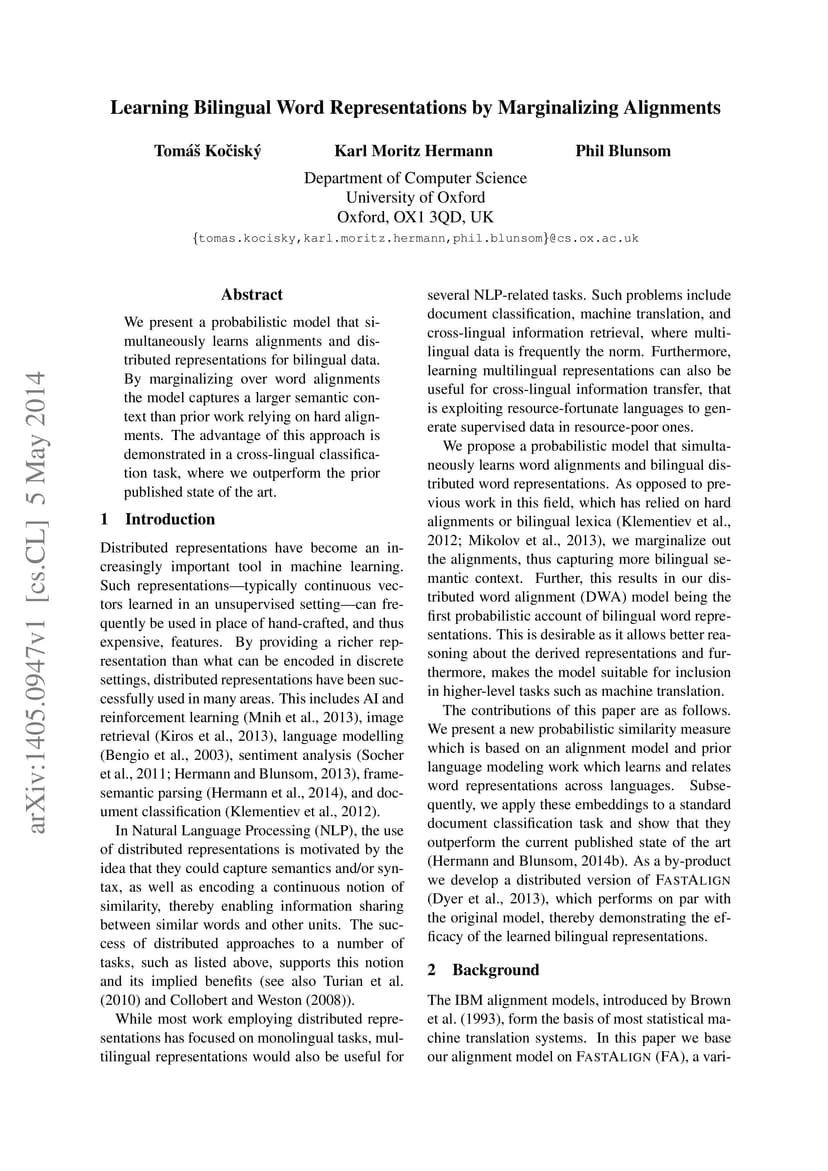 Learning Bilingual Word Representations by Marginalizing Alignments

Tomáš Kočiský Karl Moritz Hermann Phil Blunsom

Department of Computer Science
University of Oxford
Oxford, OX1 3QD, UK
{tomas.kocisky,karl.moritz.hermann,phil.blunsom}@cs.ox.ac.uk

arXiv:1405.0947v1 [cs.CL] 5 May 2014

Abstract

We present a probabilistic model that simultaneously learns alignments and distributed representations for bilingual data. By marginalizing over word alignments the model captures a larger semantic context than prior work relying on hard alignments. The advantage of this approach is demonstrated in a cross-lingual classification task, where we outperform the prior published state of the art.

1 Introduction

Distributed representations have become an increasingly important tool in machine learning. Such representations—typically continuous vectors learned in an unsupervised setting—can frequently be used in place of hand-crafted, and thus expensive, features. By providing a richer representation than what can be encoded in discrete settings, distributed representations have been successfully used in many areas. This includes AI and reinforcement learning (Mnih et al., 2013), image retrieval (Kiros et al., 2013), language modelling (Bengio et al., 2003), sentiment analysis (Socher et al., 2011; Hermann and Blunsom, 2013), frame-semantic parsing (Hermann et al., 2014), and document classification (Klementiev et al., 2012).

In Natural Language Processing (NLP), the use of distributed representations is motivated by the idea that they could capture semantics and/or syntax, as well as encoding a continuous notion of similarity, thereby enabling information sharing between similar words and other units. The success of distributed approaches to a number of tasks, such as listed above, supports this notion and its implied benefits (see also Turian et al. (2010) and Collobert and Weston (2008)).

While most work employing distributed representations has focused on monolingual tasks, multilingual representations would also be useful for several NLP-related tasks. Such problems include document classification, machine translation, and cross-lingual information retrieval, where multilingual data is frequently the norm. Furthermore, learning multilingual representations can also be useful for cross-lingual information transfer, that is exploiting resource-fortunate languages to generate supervised data in resource-poor ones.

We propose a probabilistic model that simultaneously learns word alignments and bilingual distributed word representations. As opposed to previous work in this field, which has relied on hard alignments or bilingual lexica (Klementiev et al., 2012; Mikolov et al., 2013), we marginalize out the alignments, thus capturing more bilingual semantic context. Further, this results in our distributed word alignment (DWA) model being the first probabilistic account of bilingual word representations. This is desirable as it allows better reasoning about the derived representations and furthermore, makes the model suitable for inclusion in higher-level tasks such as machine translation.

The contributions of this paper are as follows. We present a new probabilistic similarity measure which is based on an alignment model and prior language modeling work which learns and relates word representations across languages. Subsequently, we apply these embeddings to a standard document classification task and show that they outperform the current published state of the art (Hermann and Blunsom, 2014b). As a by-product we develop a distributed version of FASTALIGN (Dyer et al., 2013), which performs on par with the original model, thereby demonstrating the efficacy of the learned bilingual representations.

2 Background

The IBM alignment models, introduced by Brown et al. (1993), form the basis of most statistical machine translation systems. In this paper we base our alignment model on FASTALIGN (FA), a vari-